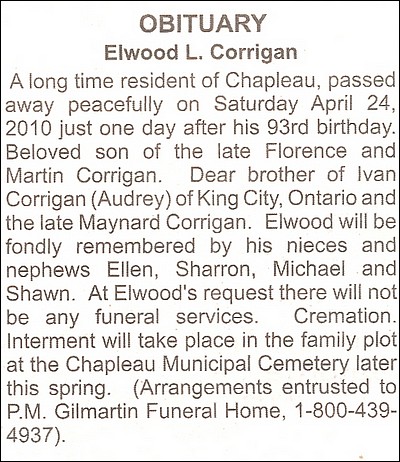 OBITUARY
Elwood L. Corrigan

A long time resident of Chapleau, passed away peacefully on Saturday April 24, 2010 just one day after his 93rd birthday. Beloved son of the late Florence and Martin Corrigan. Dear brother of Ivan Corrigan (Audrey) of King City, Ontario and the late Maynard Corrigan. Elwood will be fondly remembered by his nieces and nephews Ellen, Sharron, Michael and Shawn. At Elwood's request there will not be any funeral services. Cremation. Interment will take place in the family plot at the Chapleau Municipal Cemetery later this spring. (Arrangements entrusted to P.M. Gilmartin Funeral Home, 1-800-439-4937).